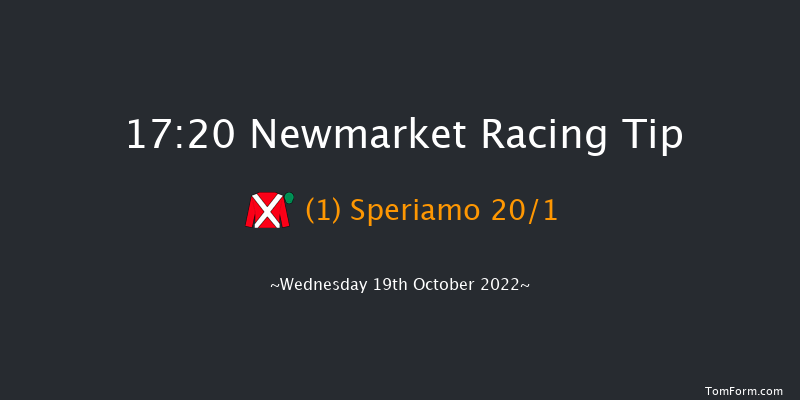 17:20 Newmarket Racing Tip

(1) Speriamo 20/1

~Wednesday 19th October 2022~

TomForm.com